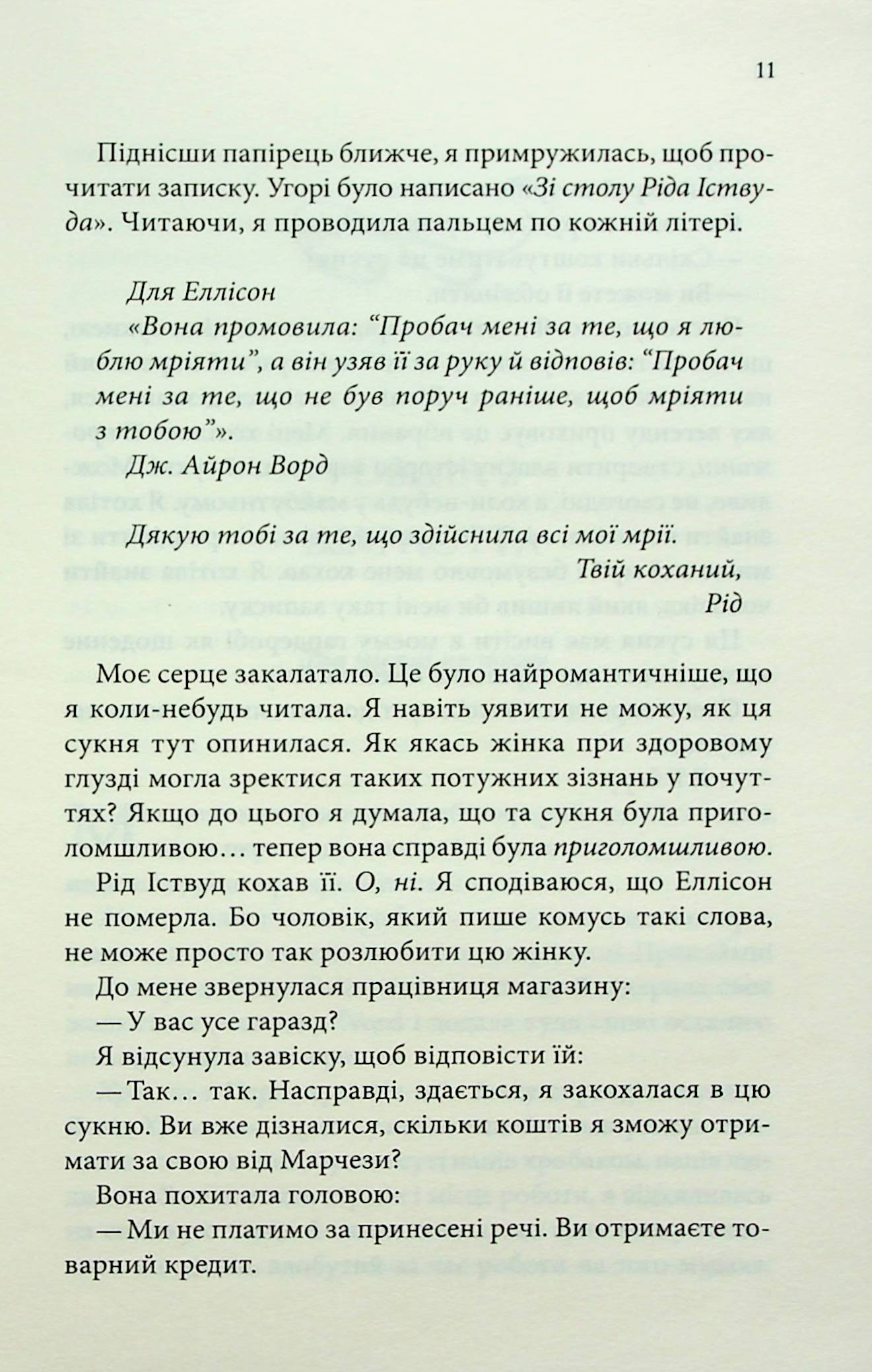 11

Піднісши папірець ближче, я примружилась, щоб прочитати записку. Угорі було написано «Зі столу Ріда Іствуда». Читаючи, я проводила пальцем по кожній літері.

Для Еллісон
«Вона промовила: "Пробач мені за те, що я люблю мріяти", а він узяв її за руку й відповів: "Пробач мені за те, що не був поруч раніше, щоб мріяти з тобою"».
Дж. Айрон Ворд

Дякую тобі за те, що здійснила всі мої мрії.
Твій коханий,
Рід

Моє серце закалатало. Це було найромантичніше, що я коли-небудь читала. Я навіть уявити не можу, як ця сукня тут опинилася. Як якась жінка при здоровому глузді могла зректися таких потужних зізнань у почуттях? Якщо до цього я думала, що та сукня була приголомшливою… тепер вона справді була приголомшливою. Рід Іствуд кохав її. О, ні. Я сподіваюся, що Еллісон не померла. Бо чоловік, який пише комусь такі слова, не може просто так розлюбити цю жінку.

До мене звернулася працівниця магазину:

— У вас усе гаразд?

Я відсунула завіску, щоб відповісти їй:

— Так… так. Насправді, здається, я закохалася в цю сукню. Ви вже дізналися, скільки коштів я зможу отримати за свою від Марчези?

Вона похитала головою:

— Ми не платимо за принесені речі. Ви отримаєте товарний кредит.